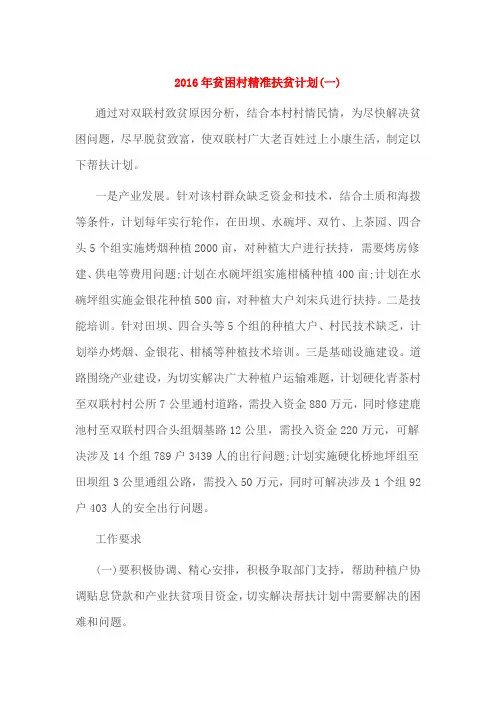 2016年贫困村精准扶贫计划(一)

通过对双联村致贫原因分析，结合本村村情民情，为尽快解决贫困问题，尽早脱贫致富，使双联村广大老百姓过上小康生活，制定以下帮扶计划。

一是产业发展。针对该村群众缺乏资金和技术，结合土质和海拨等条件，计划每年实行轮作，在田坝、水碗坪、双竹、上茶园、四合头5个组实施烤烟种植2000亩，对种植大户进行扶持，需要烤房修建、供电等费用问题;计划在水碗坪组实施柑橘种植400亩;计划在水碗坪组实施金银花种植500亩，对种植大户刘宋兵进行扶持。二是技能培训。针对田坝、四合头等5个组的种植大户、村民技术缺乏，计划举办烤烟、金银花、柑橘等种植技术培训。三是基础设施建设。道路围绕产业建设，为切实解决广大种植户运输难题，计划硬化青茶村至双联村村公所7公里通村道路，需投入资金880万元，同时修建鹿池村至双联村四合头组烟基路12公里，需投入资金220万元，可解决涉及14个组789户3439人的出行问题;计划实施硬化桥地坪组至田坝组3公里通组公路，需投入50万元，同时可解决涉及1个组92户403人的安全出行问题。

工作要求

(一)要积极协调、精心安排，积极争取部门支持，帮助种植户协调贴息贷款和产业扶贫项目资金，切实解决帮扶计划中需要解决的困难和问题。